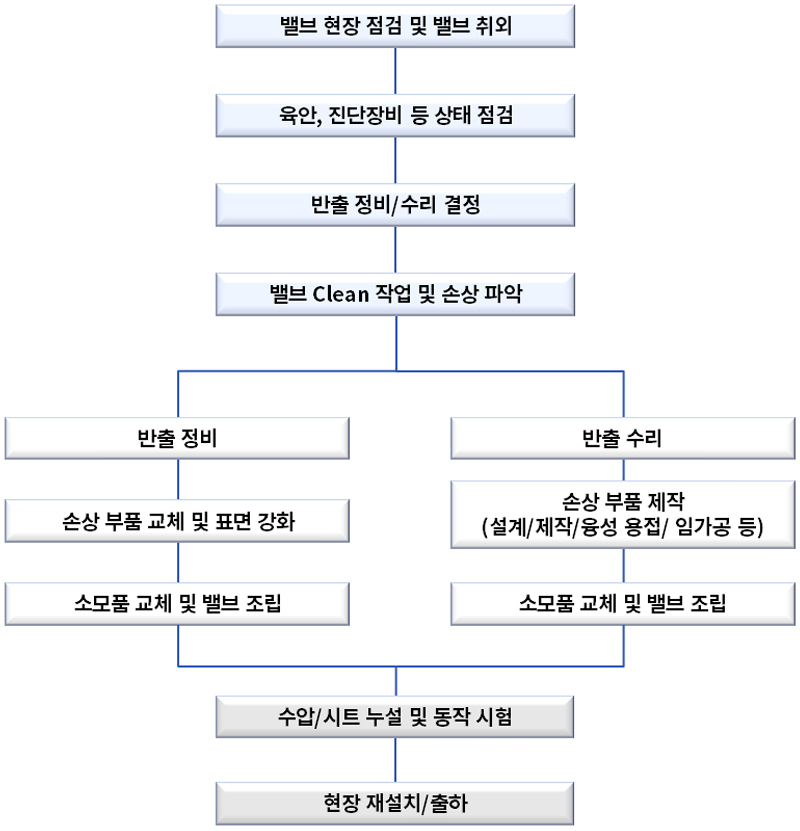 밸브 현장 점검 및 밸브 취외

육안, 진단장비 등 상태 점검

반출 정비/수리 결정

밸브 Clean 작업 및 손상 파악

반출 정비

손상 부품 교체 및 표면 강화

소모품 교체 및 밸브 조립

반출 수리

손상 부품 제작
(설계/제작/융성 용접/ 임가공 등)

소모품 교체 및 밸브 조립

수압/시트 누설 및 동작 시험

현장 재설치/출하